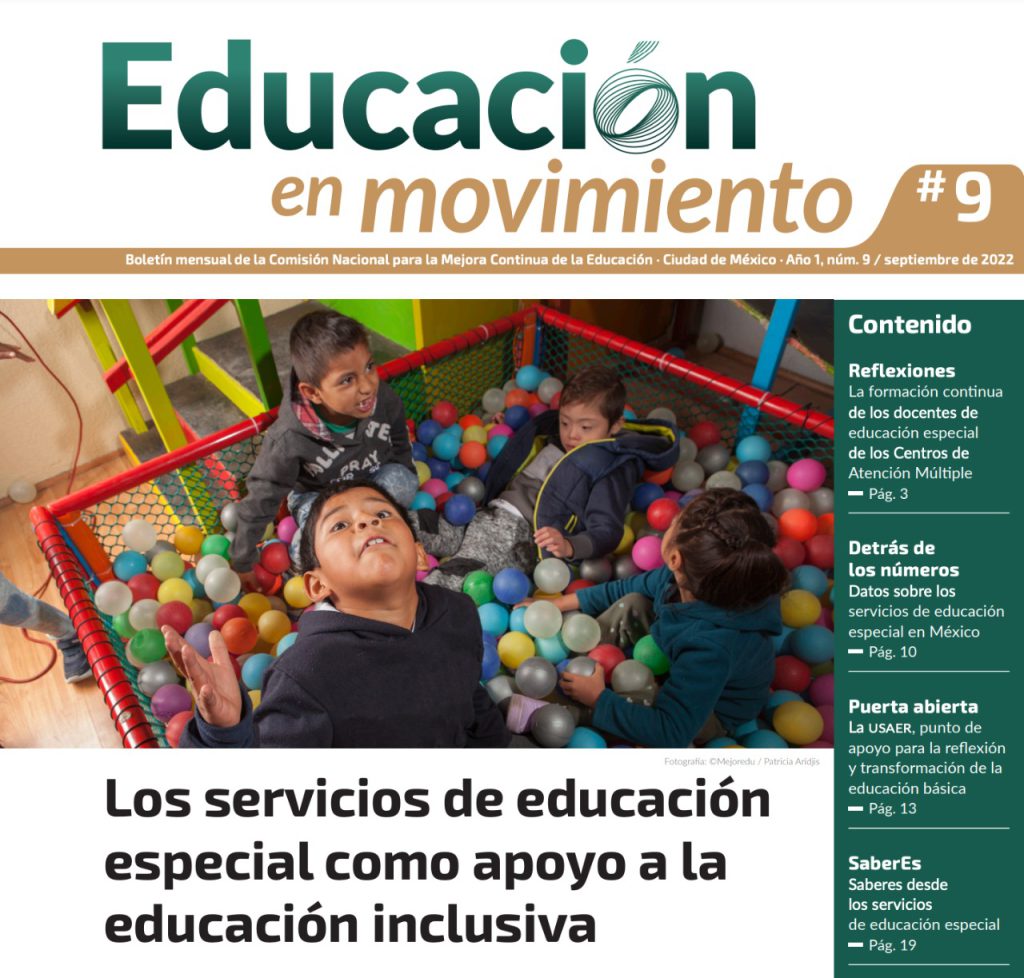 Educación
en movimiento
#9

Boletín mensual de la Comisión Nacional para la Mejora Continua de la Educación · Ciudad de México · Año 1, núm. 9 / septiembre de 2022

Fotografía: ©Mejoredu / Patricia Aridjis

Los servicios de educación especial como apoyo a la educación inclusiva

Contenido

Reflexiones
La formación continua de los docentes de educación especial de los Centros de Atención Múltiple
— Pág. 3

Detrás de los números
Datos sobre los servicios de educación especial en México
— Pág. 10

Puerta abierta
La USAER, punto de apoyo para la reflexión y transformación de la educación básica
— Pág. 13

SaberEs
Saberes desde los servicios de educación especial
— Pág. 19